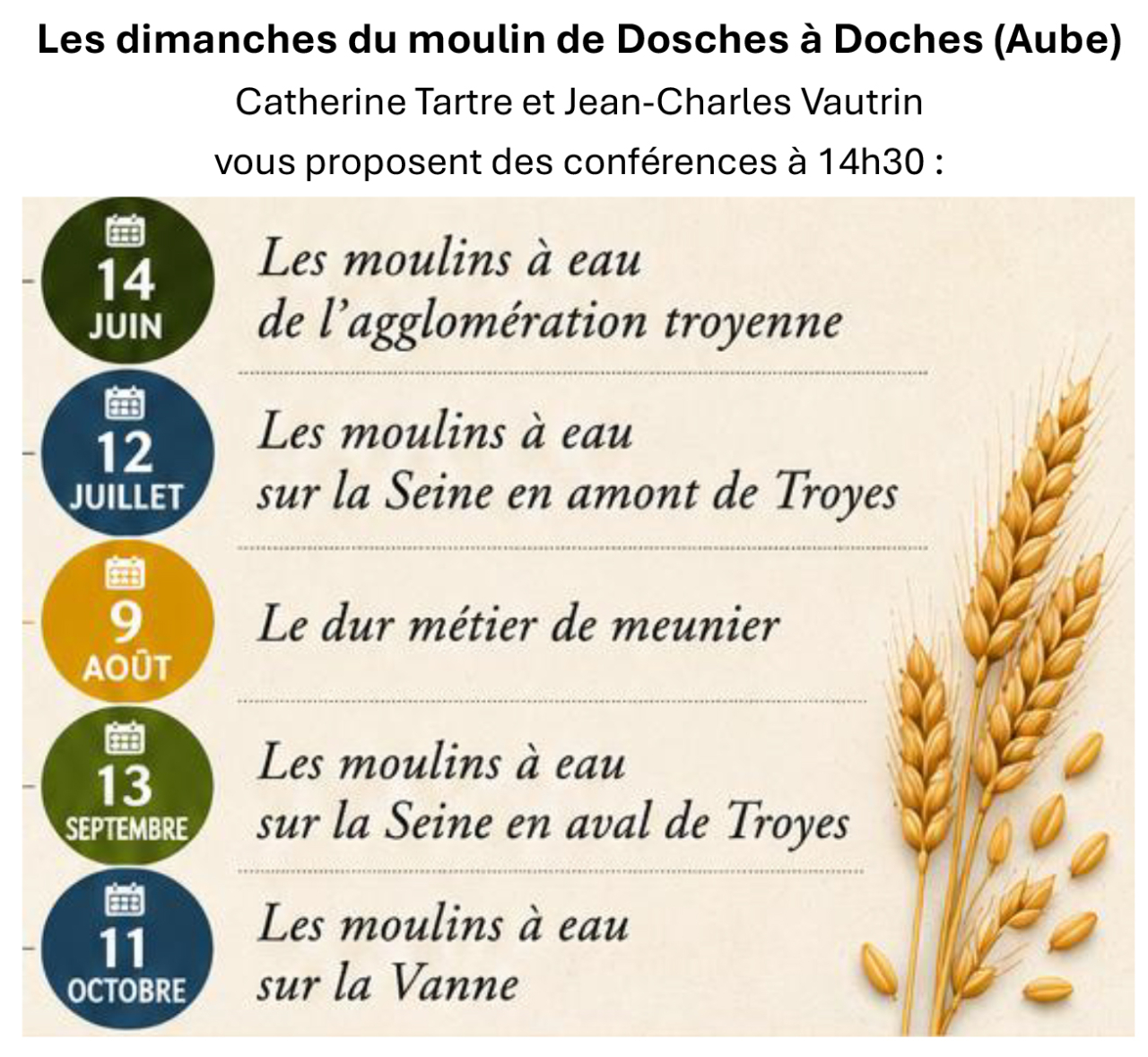 Les dimanches du moulin de Dosches à Doches (Aube)

Catherine Tartre et Jean-Charles Vautrin

vous proposent des conférences à 14h30 :

14
JUIN

Les moulins à eau
de l'agglomération troyenne

12
JUILLET

Les moulins à eau
sur la Seine en amont de Troyes

9
AOÛT

Le dur métier de meunier

13
SEPTEMBRE

Les moulins à eau
sur la Seine en aval de Troyes

11
OCTOBRE

Les moulins à eau
sur la Vanne